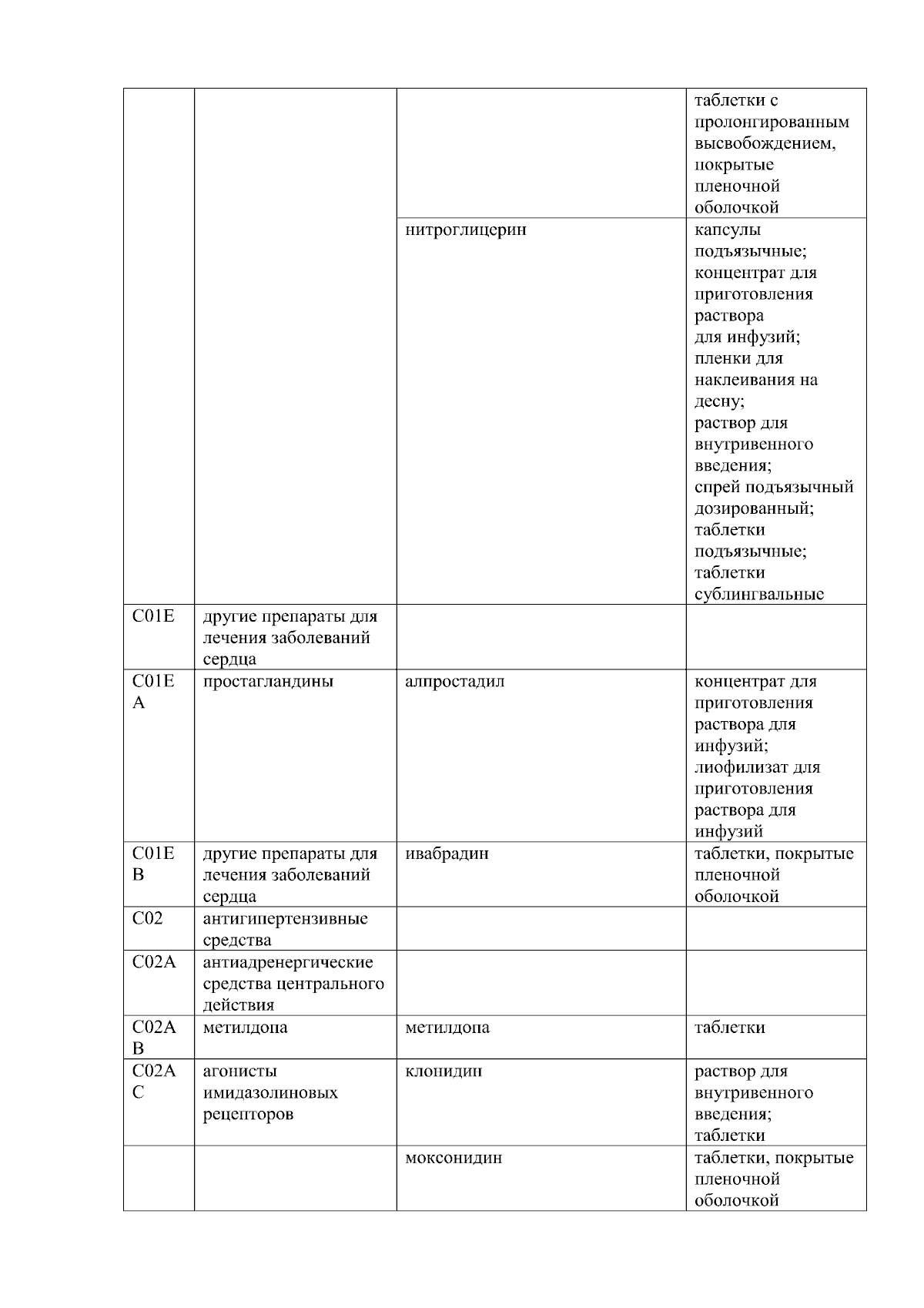 | | | | |
|---|---|---|---|
| | | | таблетки с пролонгированным высвобождением, покрытые пленочной оболочкой |
| | | нитроглицерин | капсулы подъязычные; концентрат для приготовления раствора для инфузий; пленки для наклеивания на десну; раствор для внутривенного введения; спрей подъязычный дозированный; таблетки подъязычные; таблетки сублингвальные |
| C01E | другие препараты для лечения заболеваний сердца | | |
| C01EA | простагландины | алпростадил | концентрат для приготовления раствора для инфузий; лиофилизат для приготовления раствора для инфузий |
| C01EB | другие препараты для лечения заболеваний сердца | ивабрадин | таблетки, покрытые пленочной оболочкой |
| C02 | антигипертензивные средства | | |
| C02A | антиадренергические средства центрального действия | | |
| C02AB | метилдопа | метилдопа | таблетки |
| C02AC | агонисты имидазолиновых рецепторов | клонидин | раствор для внутривенного введения; таблетки |
| | | моксонидин | таблетки, покрытые пленочной оболочкой |